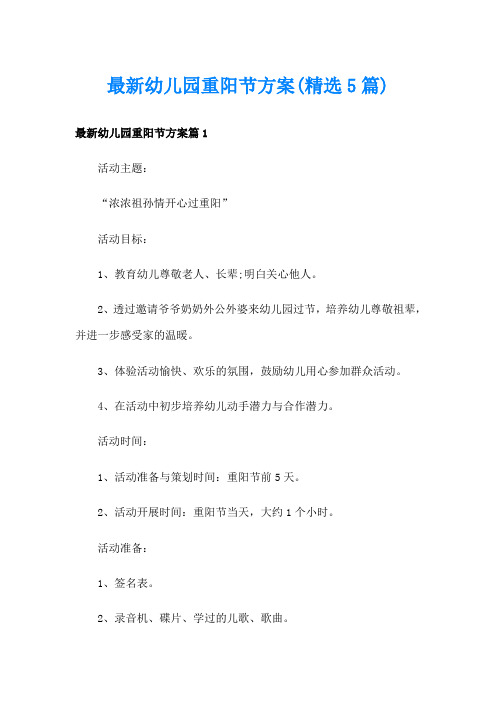 最新幼儿园重阳节方案(精选5篇)

最新幼儿园重阳节方案篇1

活动主题：

“浓浓祖孙情开心过重阳”

活动目标：

1、教育幼儿尊敬老人、长辈;明白关心他人。

2、透过邀请爷爷奶奶外公外婆来幼儿园过节，培养幼儿尊敬祖辈，并进一步感受家的温暖。

3、体验活动愉快、欢乐的氛围，鼓励幼儿用心参加群众活动。

4、在活动中初步培养幼儿动手潜力与合作潜力。

活动时间：

1、活动准备与策划时间：重阳节前5天。

2、活动开展时间：重阳节当天，大约1个小时。

活动准备：

1、签名表。

2、录音机、碟片、学过的儿歌、歌曲。